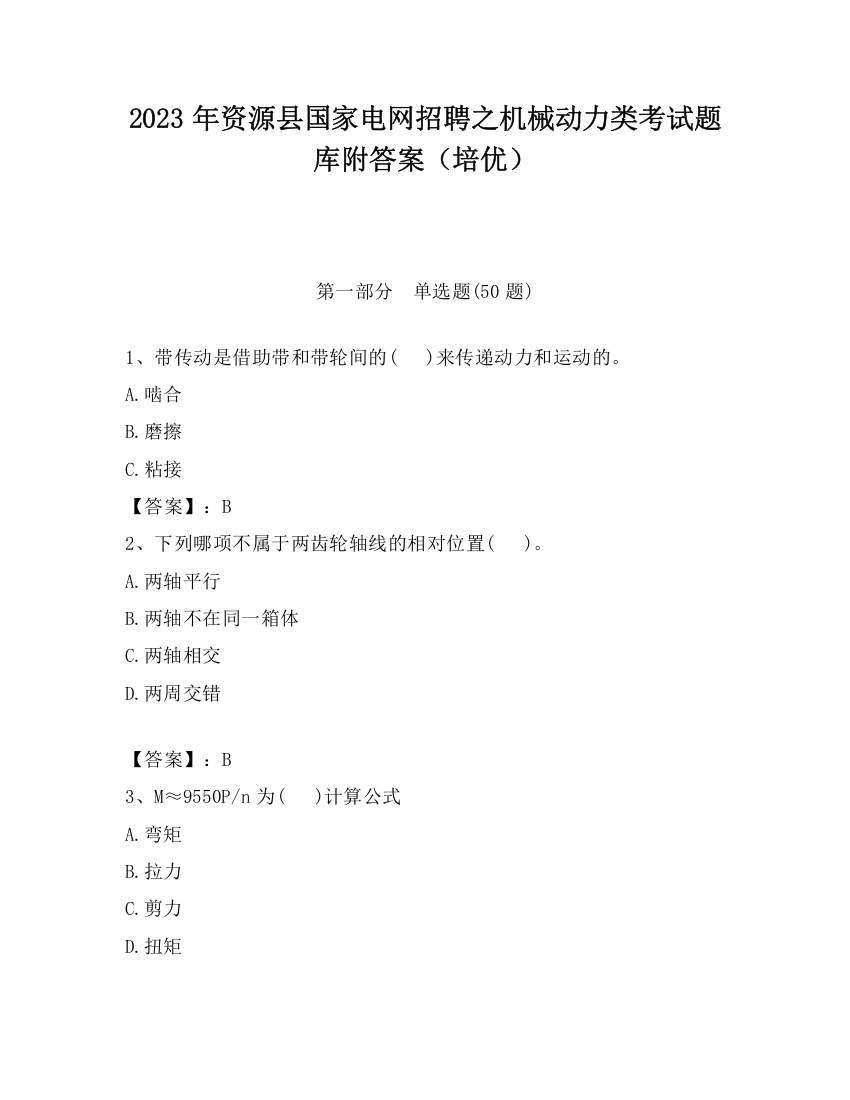 2023 年资源县国家电网招聘之机械动力类考试题库附答案（培优）

第一部分　单选题(50 题)

1、带传动是借助带和带轮间的(　 )来传递动力和运动的。

A.啮合

B.磨擦

C.粘接

【答案】：B

2、下列哪项不属于两齿轮轴线的相对位置(　 )。

A.两轴平行

B.两轴不在同一箱体

C.两轴相交

D.两周交错

【答案】：B

3、M≈9550P/n 为(　 )计算公式

A.弯矩

B.拉力

C.剪力

D.扭矩